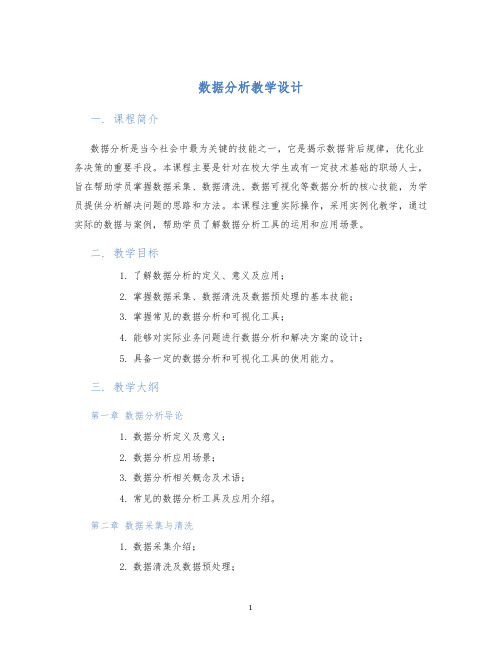 数据分析教学设计

一. 课程简介

数据分析是当今社会中最为关键的技能之一，它是揭示数据背后规律，优化业务决策的重要手段。本课程主要是针对在校大学生或有一定技术基础的职场人士，旨在帮助学员掌握数据采集、数据清洗、数据可视化等数据分析的核心技能，为学员提供分析解决问题的思路和方法。本课程注重实际操作，采用实例化教学，通过实际的数据与案例，帮助学员了解数据分析工具的运用和应用场景。

二. 教学目标

1. 了解数据分析的定义、意义及应用；
2. 掌握数据采集、数据清洗及数据预处理的基本技能；
3. 掌握常见的数据分析和可视化工具；
4. 能够对实际业务问题进行数据分析和解决方案的设计；
5. 具备一定的数据分析和可视化工具的使用能力。

三. 教学大纲

第一章 数据分析导论

1. 数据分析定义及意义；
2. 数据分析应用场景；
3. 数据分析相关概念及术语；
4. 常见的数据分析工具及应用介绍。

第二章 数据采集与清洗

1. 数据采集介绍；
2. 数据清洗及数据预处理；

1